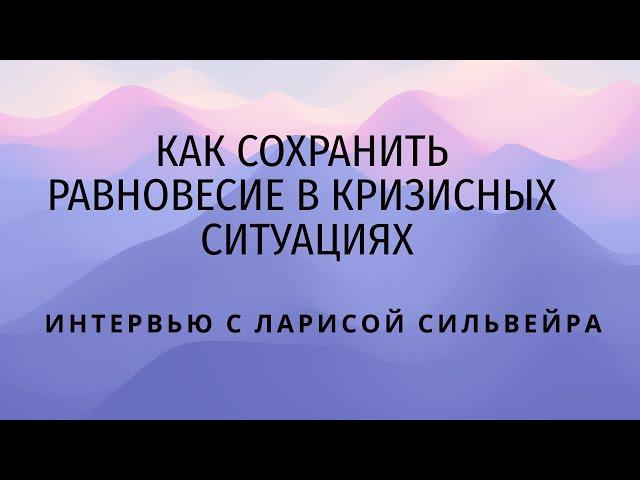 КАК СОХРАНИТЬ РАВНОВЕСИЕ В КРИЗИСНЫХ СИТУАЦИЯХ

ИНТЕРВЬЮ С ЛАРИСОЙ СИЛЬВЕЙРА